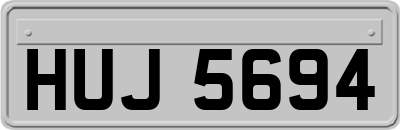 HUJ 5694